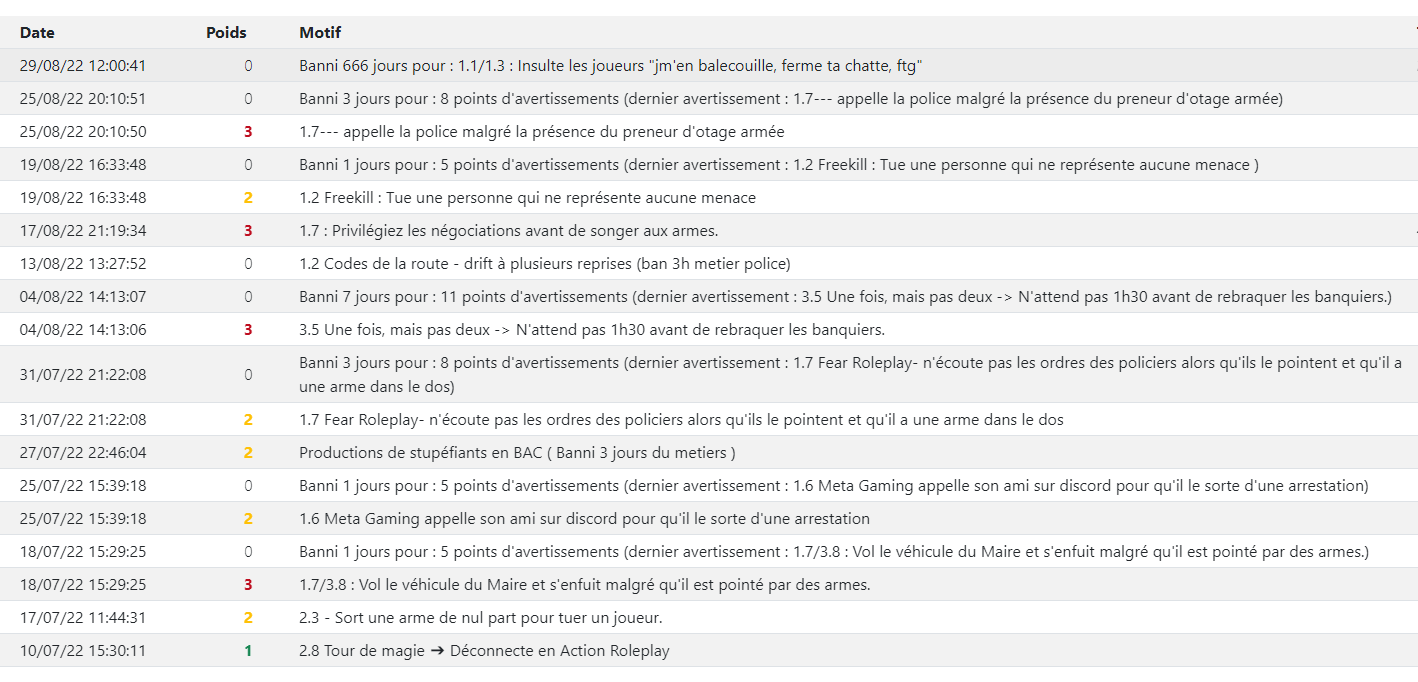 | Date | Poids | Motif |
|---|---|---|
| 29/08/22 12:00:41 | 0 | Banni 666 jours pour : 1.1/1.3 : Insulte les joueurs "jm'en balecouille, ferme ta chatte, ftg" |
| 25/08/22 20:10:51 | 0 | Banni 3 jours pour : 8 points d'avertissements (dernier avertissement : 1.7--- appelle la police malgré la présence du preneur d'otage armée) |
| 25/08/22 20:10:50 | 3 | 1.7--- appelle la police malgré la présence du preneur d'otage armée |
| 19/08/22 16:33:48 | 0 | Banni 1 jours pour : 5 points d'avertissements (dernier avertissement : 1.2 Freekill : Tue une personne qui ne représente aucune menace ) |
| 19/08/22 16:33:48 | 2 | 1.2 Freekill : Tue une personne qui ne représente aucune menace |
| 17/08/22 21:19:34 | 3 | 1.7 : Privilégiez les négociations avant de songer aux armes. |
| 13/08/22 13:27:52 | 0 | 1.2 Codes de la route - drift à plusieurs reprises (ban 3h metier police) |
| 04/08/22 14:13:07 | 0 | Banni 7 jours pour : 11 points d'avertissements (dernier avertissement : 3.5 Une fois, mais pas deux -> N'attend pas 1h30 avant de rebraquer les banquiers.) |
| 04/08/22 14:13:06 | 3 | 3.5 Une fois, mais pas deux -> N'attend pas 1h30 avant de rebraquer les banquiers. |
| 31/07/22 21:22:08 | 0 | Banni 3 jours pour : 8 points d'avertissements (dernier avertissement : 1.7 Fear Roleplay- n'écoute pas les ordres des policiers alors qu'ils le pointent et qu'il a une arme dans le dos) |
| 31/07/22 21:22:08 | 2 | 1.7 Fear Roleplay- n'écoute pas les ordres des policiers alors qu'ils le pointent et qu'il a une arme dans le dos |
| 27/07/22 22:46:04 | 2 | Productions de stupéfiants en BAC ( Banni 3 jours du metiers ) |
| 25/07/22 15:39:18 | 0 | Banni 1 jours pour : 5 points d'avertissements (dernier avertissement : 1.6 Meta Gaming appelle son ami sur discord pour qu'il le sorte d'une arrestation) |
| 25/07/22 15:39:18 | 2 | 1.6 Meta Gaming appelle son ami sur discord pour qu'il le sorte d'une arrestation |
| 18/07/22 15:29:25 | 0 | Banni 1 jours pour : 5 points d'avertissements (dernier avertissement : 1.7/3.8 : Vol le véhicule du Maire et s'enfuit malgré qu'il est pointé par des armes.) |
| 18/07/22 15:29:25 | 3 | 1.7/3.8 : Vol le véhicule du Maire et s'enfuit malgré qu'il est pointé par des armes. |
| 17/07/22 11:44:31 | 2 | 2.3 - Sort une arme de nul part pour tuer un joueur. |
| 10/07/22 15:30:11 | 1 | 2.8 Tour de magie ➔ Déconnecte en Action Roleplay |